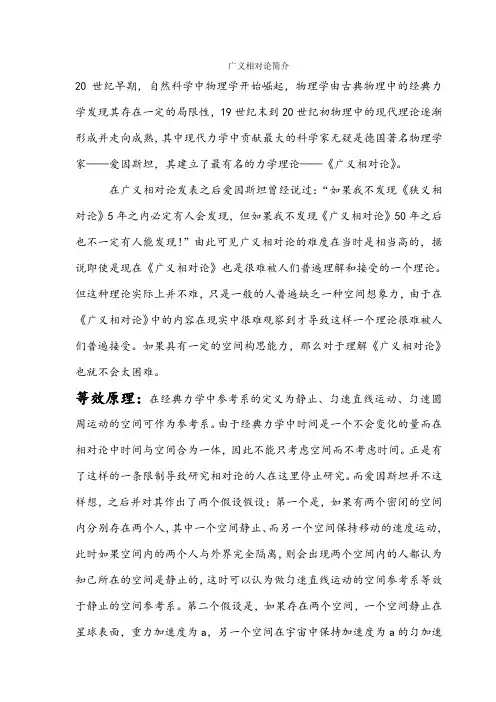 广义相对论简介

20 世纪早期，自然科学中物理学开始崛起，物理学由古典物理中的经典力学发现其存在一定的局限性，19 世纪末到 20 世纪初物理中的现代理论逐渐形成并走向成熟，其中现代力学中贡献最大的科学家无疑是德国著名物理学家——爱因斯坦，其建立了最有名的力学理论——《广义相对论》。

在广义相对论发表之后爱因斯坦曾经说过："如果我不发现《狭义相对论》5 年之内必定有人会发现，但如果我不发现《广义相对论》50 年之后也不一定有人能发现！"由此可见广义相对论的难度在当时是相当高的，据说即使是现在《广义相对论》也是很难被人们普遍理解和接受的一个理论。但这种理论实际上并不难，只是一般的人普遍缺乏一种空间想象力，由于在《广义相对论》中的内容在现实中很难观察到才导致这样一个理论很难被人们普遍接受。如果具有一定的空间构思能力，那么对于理解《广义相对论》也就不会太困难。

等效原理：在经典力学中参考系的定义为静止、匀速直线运动、匀速圆周运动的空间可作为参考系。由于经典力学中时间是一个不会变化的量而在相对论中时间与空间合为一体，因此不能只考虑空间而不考虑时间。正是有了这样的一条限制导致研究相对论的人在这里停止研究。而爱因斯坦并不这样想，之后并对其作出了两个假设假设：第一个是，如果有两个密闭的空间内分别存在两个人，其中一个空间静止、而另一个空间保持移动的速度运动，此时如果空间内的两个人与外界完全隔离，则会出现两个空间内的人都认为知己所在的空间是静止的，这时可以认为做匀速直线运动的空间参考系等效于静止的空间参考系。第二个假设是，如果存在两个空间，一个空间静止在星球表面，重力加速度为 a，另一个空间在宇宙中保持加速度为 a 的匀加速